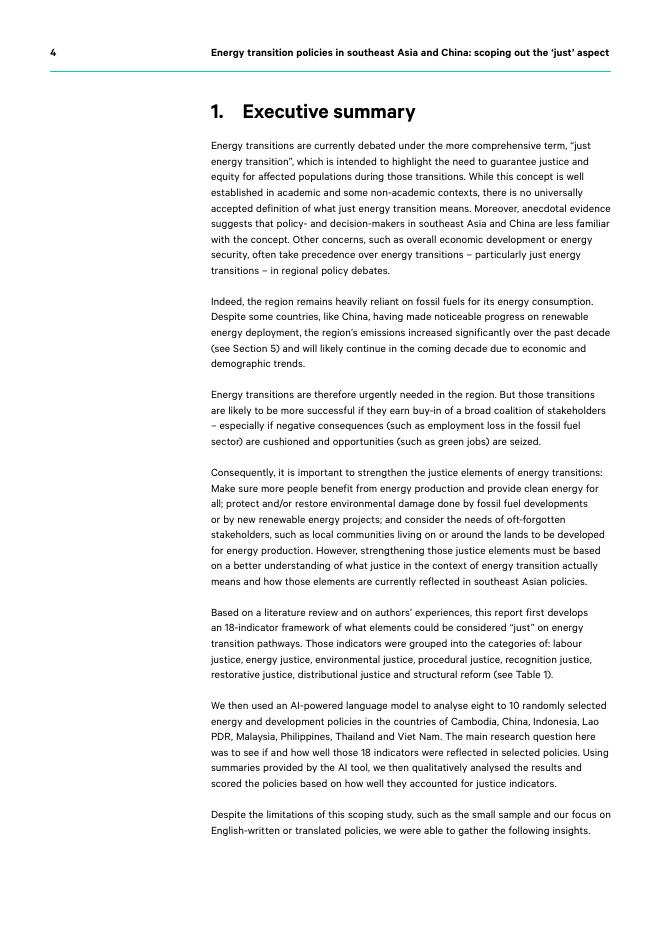 4 Energy transition policies in southeast Asia and China: scoping out the 'just' aspect

1. Executive summary

Energy transitions are currently debated under the more comprehensive term, "just energy transition", which is intended to highlight the need to guarantee justice and equity for affected populations during those transitions. While this concept is well established in academic and some non-academic contexts, there is no universally accepted definition of what just energy transition means. Moreover, anecdotal evidence suggests that policy- and decision-makers in southeast Asia and China are less familiar with the concept. Other concerns, such as overall economic development or energy security, often take precedence over energy transitions – particularly just energy transitions – in regional policy debates.

Indeed, the region remains heavily reliant on fossil fuels for its energy consumption. Despite some countries, like China, having made noticeable progress on renewable energy deployment, the region's emissions increased significantly over the past decade (see Section 5) and will likely continue in the coming decade due to economic and demographic trends.

Energy transitions are therefore urgently needed in the region. But those transitions are likely to be more successful if they earn buy-in of a broad coalition of stakeholders – especially if negative consequences (such as employment loss in the fossil fuel sector) are cushioned and opportunities (such as green jobs) are seized.

Consequently, it is important to strengthen the justice elements of energy transitions: Make sure more people benefit from energy production and provide clean energy for all; protect and/or restore environmental damage done by fossil fuel developments or by new renewable energy projects; and consider the needs of oft-forgotten stakeholders, such as local communities living on or around the lands to be developed for energy production. However, strengthening those justice elements must be based on a better understanding of what justice in the context of energy transition actually means and how those elements are currently reflected in southeast Asian policies.

Based on a literature review and on authors' experiences, this report first develops an 18-indicator framework of what elements could be considered "just" on energy transition pathways. Those indicators were grouped into the categories of: labour justice, energy justice, environmental justice, procedural justice, recognition justice, restorative justice, distributional justice and structural reform (see Table 1).

We then used an AI-powered language model to analyse eight to 10 randomly selected energy and development policies in the countries of Cambodia, China, Indonesia, Lao PDR, Malaysia, Philippines, Thailand and Viet Nam. The main research question here was to see if and how well those 18 indicators were reflected in selected policies. Using summaries provided by the AI tool, we then qualitatively analysed the results and scored the policies based on how well they accounted for justice indicators.

Despite the limitations of this scoping study, such as the small sample and our focus on English-written or translated policies, we were able to gather the following insights.